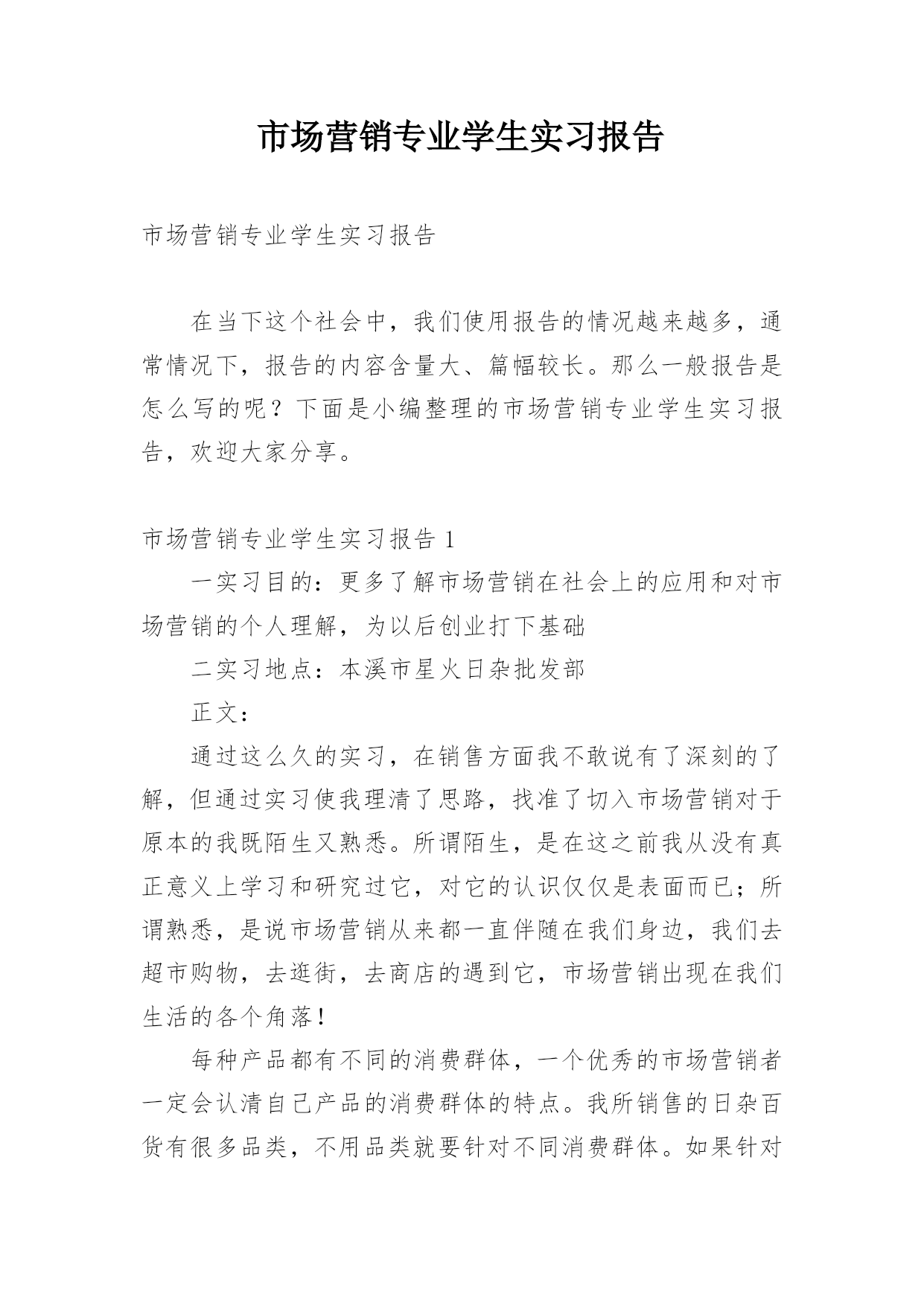 市场营销专业学生实习报告

市场营销专业学生实习报告

在当下这个社会中，我们使用报告的情况越来越多，通常情况下，报告的内容含量大、篇幅较长。那么一般报告是怎么写的呢？下面是小编整理的市场营销专业学生实习报告，欢迎大家分享。

市场营销专业学生实习报告 1

一实习目的：更多了解市场营销在社会上的应用和对市场营销的个人理解，为以后创业打下基础

二实习地点：本溪市星火日杂批发部

正文：

通过这么久的实习，在销售方面我不敢说有了深刻的了解，但通过实习使我理清了思路，找准了切入市场营销对于原本的我既陌生又熟悉。所谓陌生，是在这之前我从没有真正意义上学习和研究过它，对它的认识仅仅是表面而已；所谓熟悉，是说市场营销从来都一直伴随在我们身边，我们去超市购物，去逛街，去商店的遇到它，市场营销出现在我们生活的各个角落！

每种产品都有不同的消费群体，一个优秀的市场营销者一定会认清自己产品的消费群体的特点。我所销售的日杂百货有很多品类，不用品类就要针对不同消费群体。如果针对